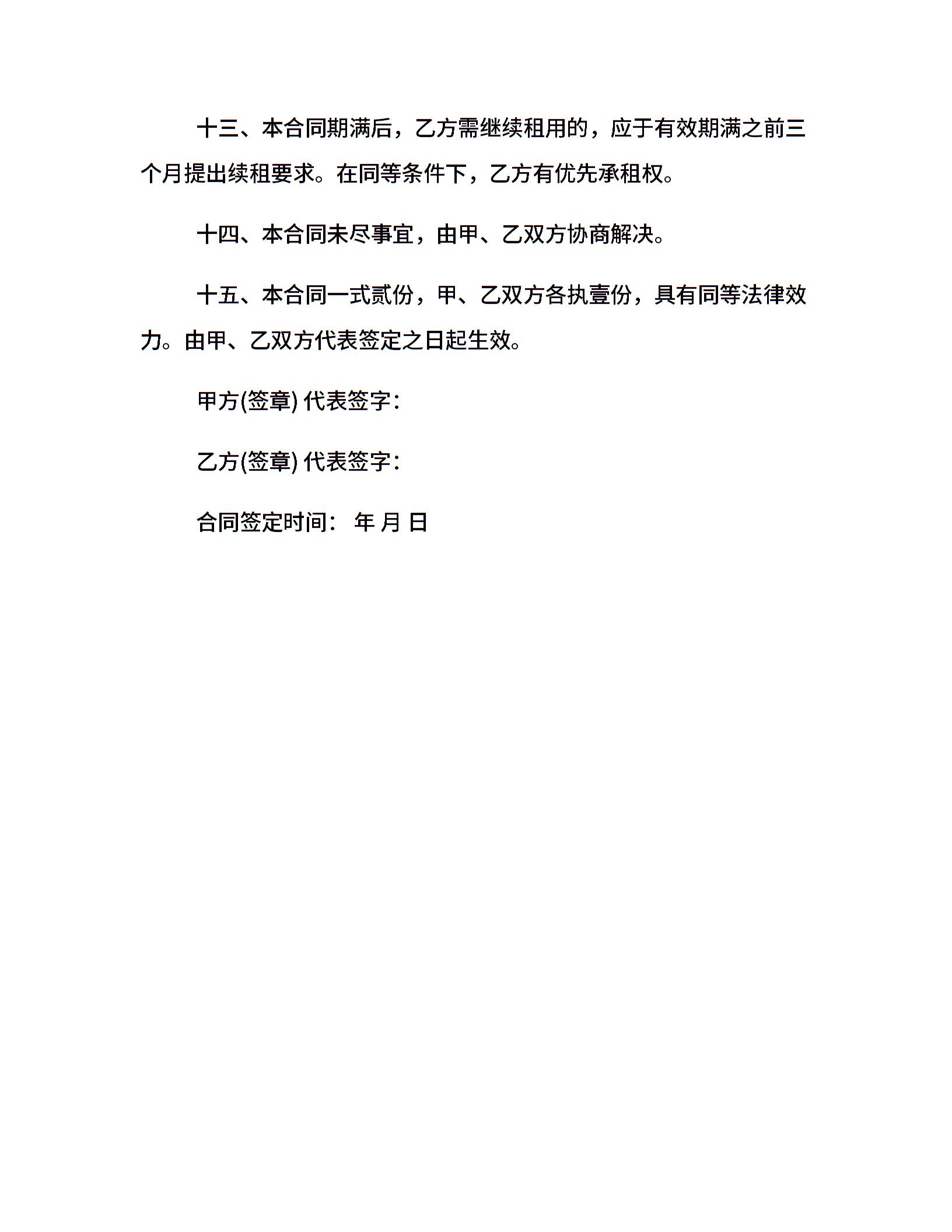 十三、本合同期满后，乙方需继续租用的，应于有效期满之前三个月提出续租要求。在同等条件下，乙方有优先承租权。

十四、本合同未尽事宜，由甲、乙双方协商解决。

十五、本合同一式贰份，甲、乙双方各执壹份，具有同等法律效力。由甲、乙双方代表签定之日起生效。

甲方(签章) 代表签字：

乙方(签章) 代表签字：

合同签定时间： 年 月 日